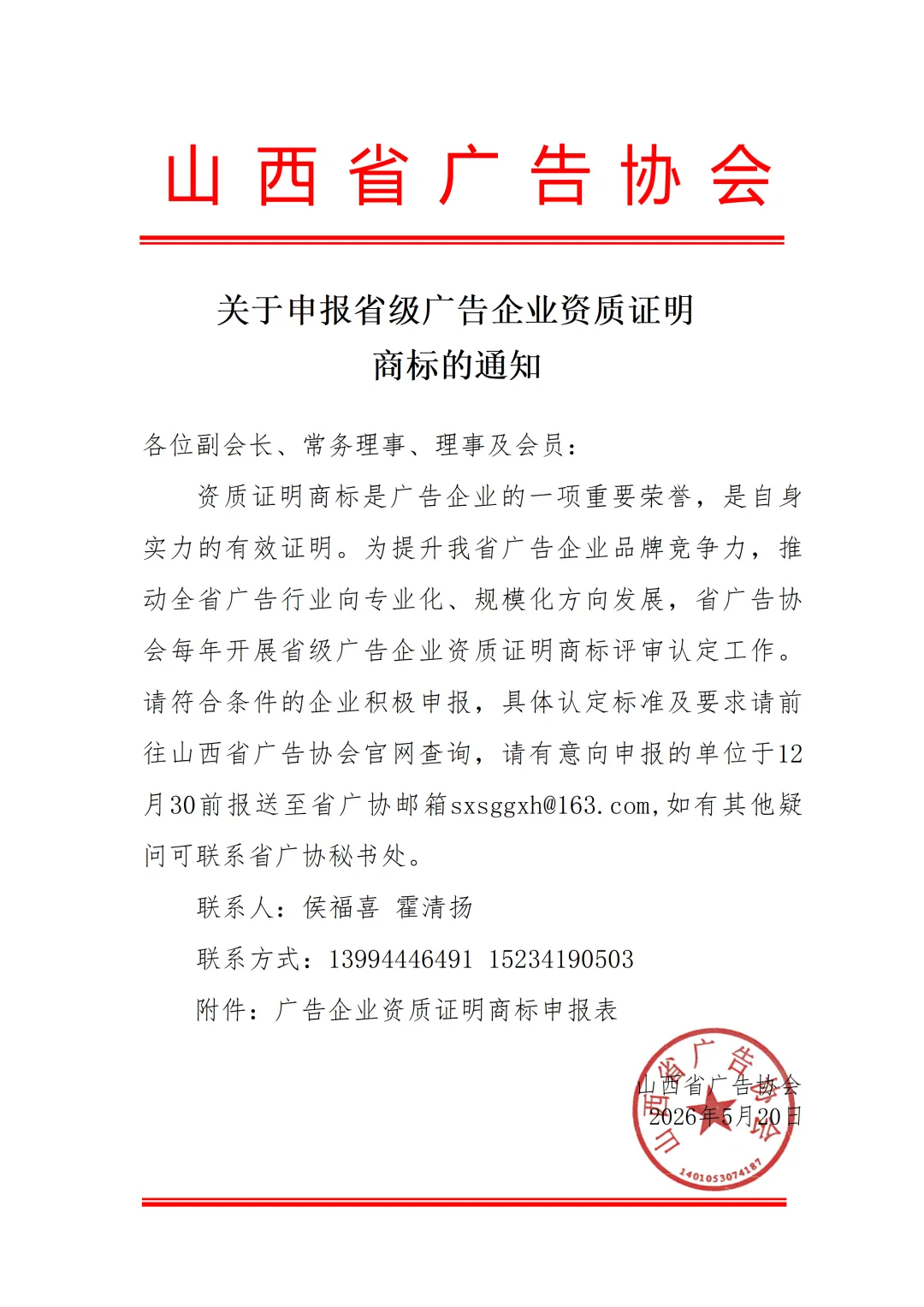 山西省广告协会

关于申报省级广告企业资质证明商标的通知

各位副会长、常务理事、理事及会员：

资质证明商标是广告企业的一项重要荣誉，是自身实力的有效证明。为提升我省广告企业品牌竞争力，推动全省广告行业向专业化、规模化方向发展，省广告协会每年开展省级广告企业资质证明商标评审认定工作。请符合条件的企业积极申报，具体认定标准及要求请前往山西省广告协会官网查询，请有意向申报的单位于12月30前报送至省广协邮箱sxsggxh@163.com,如有其他疑问可联系省广协秘书处。

联系人：侯福喜 霍清扬

联系方式：13994446491 15234190503

附件：广告企业资质证明商标申报表

山西省广告协会
2026年5月20日

山西省广告协会
1401053074187